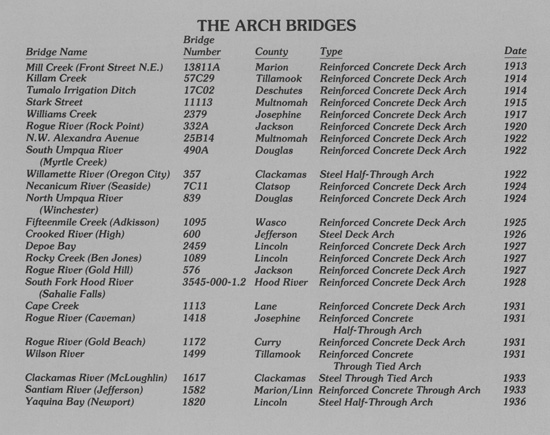 THE ARCH BRIDGES

| Bridge Name | Bridge Number | County | Type | Date |
|---|---|---|---|---|
| Mill Creek (Front Street N.E.) | 13811A | Marion | Reinforced Concrete Deck Arch | 1913 |
| Killam Creek | 57C29 | Tillamook | Reinforced Concrete Deck Arch | 1914 |
| Tumalo Irrigation Ditch | 17C02 | Deschutes | Reinforced Concrete Deck Arch | 1914 |
| Stark Street | 11113 | Multnomah | Reinforced Concrete Deck Arch | 1915 |
| Williams Creek | 2379 | Josephine | Reinforced Concrete Deck Arch | 1917 |
| Rogue River (Rock Point) | 332A | Jackson | Reinforced Concrete Deck Arch | 1920 |
| N.W. Alexandra Avenue | 25B14 | Multnomah | Reinforced Concrete Deck Arch | 1922 |
| South Umpqua River (Myrtle Creek) | 490A | Douglas | Reinforced Concrete Deck Arch | 1922 |
| Willamette River (Oregon City) | 357 | Clackamas | Steel Half-Through Arch | 1922 |
| Necanicum River (Seaside) | 7C11 | Clatsop | Reinforced Concrete Deck Arch | 1924 |
| North Umpqua River (Winchester) | 839 | Douglas | Reinforced Concrete Deck Arch | 1924 |
| Fifteenmile Creek (Adkisson) | 1095 | Wasco | Reinforced Concrete Deck Arch | 1925 |
| Crooked River (High) | 600 | Jefferson | Steel Deck Arch | 1926 |
| Depoe Bay | 2459 | Lincoln | Reinforced Concrete Deck Arch | 1927 |
| Rocky Creek (Ben Jones) | 1089 | Lincoln | Reinforced Concrete Deck Arch | 1927 |
| Rogue River (Gold Hill) | 576 | Jackson | Reinforced Concrete Deck Arch | 1927 |
| South Fork Hood River (Sahalie Falls) | 3545-000-1.2 | Hood River | Reinforced Concrete Deck Arch | 1928 |
| Cape Creek | 1113 | Lane | Reinforced Concrete Deck Arch | 1931 |
| Rogue River (Caveman) | 1418 | Josephine | Reinforced Concrete Half-Through Arch | 1931 |
| Rogue River (Gold Beach) | 1172 | Curry | Reinforced Concrete Deck Arch | 1931 |
| Wilson River | 1499 | Tillamook | Reinforced Concrete Through Tied Arch | 1931 |
| Clackamas River (McLoughlin) | 1617 | Clackamas | Steel Through Tied Arch | 1933 |
| Santiam River (Jefferson) | 1582 | Marion/Linn | Reinforced Concrete Through Arch | 1933 |
| Yaquina Bay (Newport) | 1820 | Lincoln | Steel Half-Through Arch | 1936 |